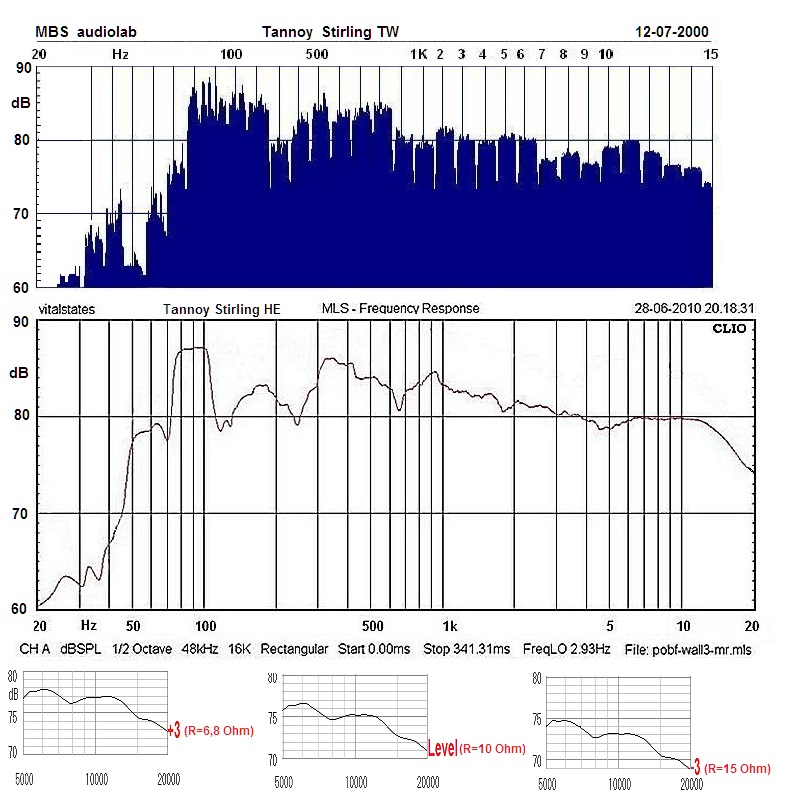 MBS audiolab Tannoy Stirling TW 12-07-2000

20 Hz 100 500 1K 2 3 4 5 6 7 8 9 10 15

90
dB
80
70
60

vitalstates Tannoy Stirling HE MLS - Frequency Response 28-06-2010 20.18.31

CLIO

90
dB
80
70
60

20 Hz 50 100 500 1k 5 10 20

CH A dBSPL 1/2 Octave 48kHz 16K Rectangular Start 0.00ms Stop 341.31ms FreqLO 2.93Hz File: pobf-wall3-mr.mls

80
dB
75
70
5000 10000 20000
+3 (R=6,8 Ohm)

80
75
70
5000 10000 20000
Level (R=10 Ohm)

80
75
70
5000 10000 20000
-3 (R=15 Ohm)